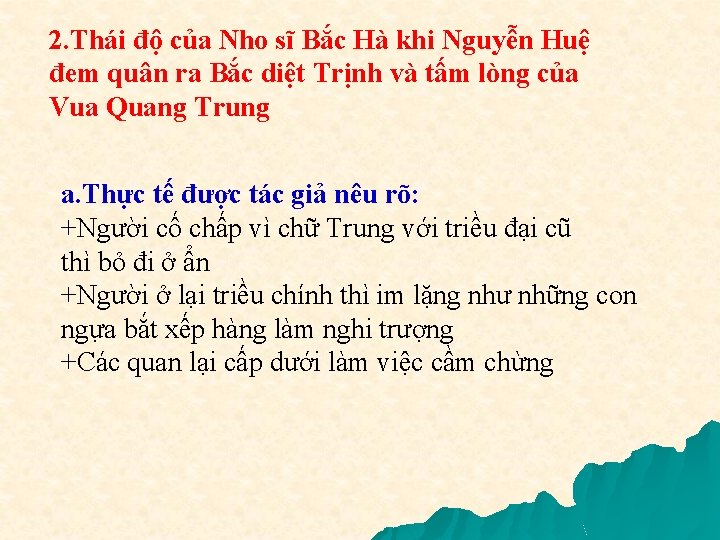 2.Thái độ của Nho sĩ Bắc Hà khi Nguyễn Huệ đem quân ra Bắc diệt Trịnh và tấm lòng của Vua Quang Trung

a.Thực tế được tác giả nêu rõ:
+Người cố chấp vì chữ Trung với triều đại cũ thì bỏ đi ở ẩn
+Người ở lại triều chính thì im lặng như những con ngựa bắt xếp hàng làm nghi trượng
+Các quan lại cấp dưới làm việc cầm chừng